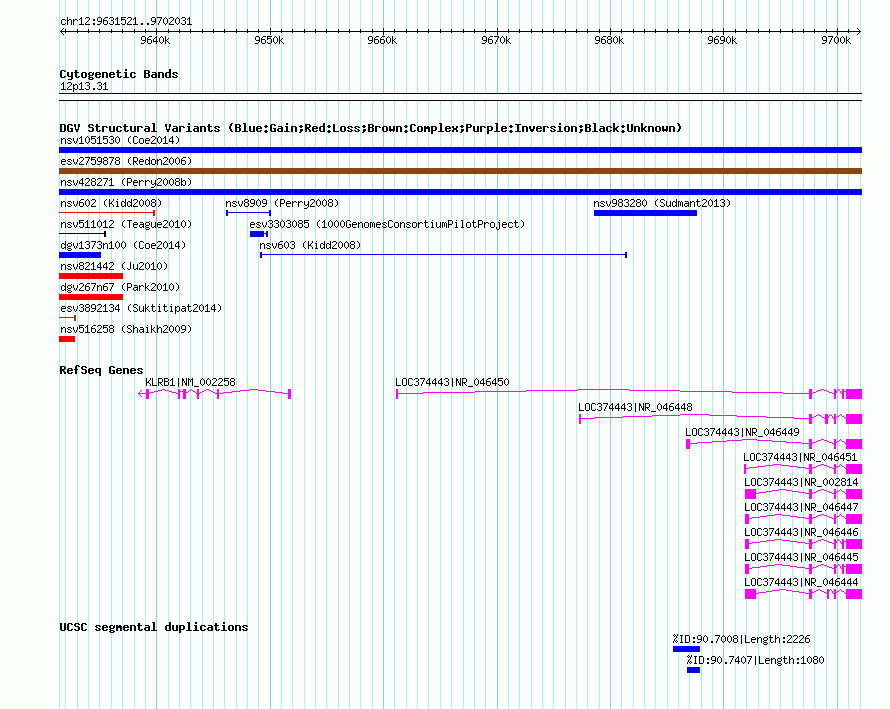 chr12:9631521..9702031

9640k 9650k 9660k 9670k 9680k 9690k 9700k

Cytogenetic Bands
12p13.31

DGV Structural Variants (Blue:Gain;Red:Loss;Brown:Complex;Purple:Inversion;Black:Unknown)
nsv1051530 (Coe2014)
esv2759878 (Redon2006)
nsv428271 (Perry2008b)
nsv602 (Kidd2008)
nsv8909 (Perry2008)
nsv983280 (Sudmant2013)
nsv511012 (Teague2010)
esv3303085 (1000GenomesConsortiumPilotProject)
dgv1373n100 (Coe2014)
nsv603 (Kidd2008)
nsv821442 (Ju2010)
dgv267n67 (Park2010)
esv3892134 (Suktitipat2014)
nsv516258 (Shaikh2009)

RefSeq Genes
KLRB1|NM_002258
LOC374443|NR_046450
LOC374443|NR_046448
LOC374443|NR_046449
LOC374443|NR_046451
LOC374443|NR_002814
LOC374443|NR_046447
LOC374443|NR_046446
LOC374443|NR_046445
LOC374443|NR_046444

UCSC segmental duplications
%ID:90.7008|Length:2226
%ID:90.7407|Length:1080